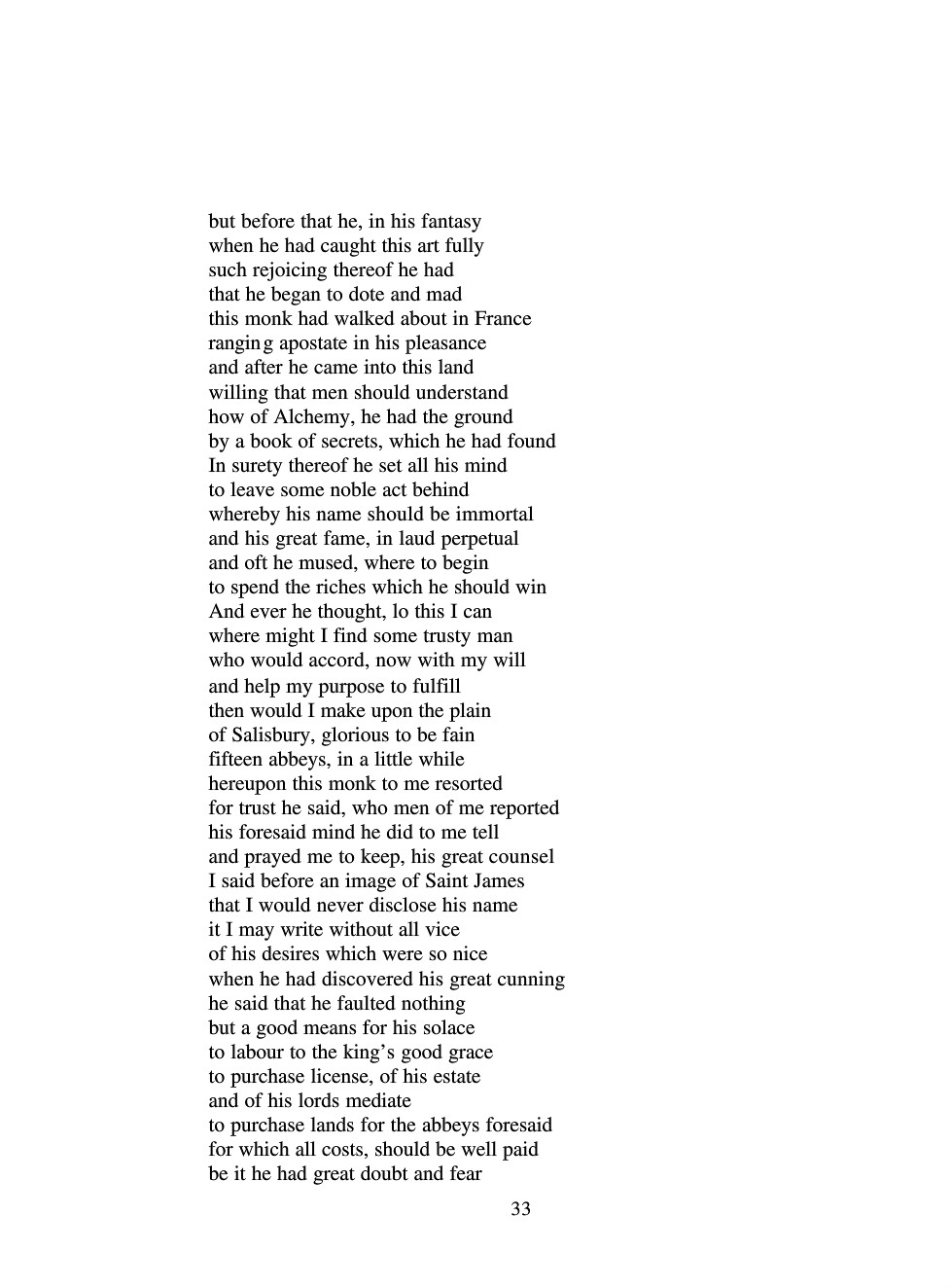 but before that he, in his fantasy
when he had caught this art fully
such rejoicing thereof he had
that he began to dote and mad
this monk had walked about in France
ranging apostate in his pleasance
and after he came into this land
willing that men should understand
how of Alchemy, he had the ground
by a book of secrets, which he had found
In surety thereof he set all his mind
to leave some noble act behind
whereby his name should be immortal
and his great fame, in laud perpetual
and oft he mused, where to begin
to spend the riches which he should win
And ever he thought, lo this I can
where might I find some trusty man
who would accord, now with my will
and help my purpose to fulfill
then would I make upon the plain
of Salisbury, glorious to be fain
fifteen abbeys, in a little while
hereupon this monk to me resorted
for trust he said, who men of me reported
his foresaid mind he did to me tell
and prayed me to keep, his great counsel
I said before an image of Saint James
that I would never disclose his name
it I may write without all vice
of his desires which were so nice
when he had discovered his great cunning
he said that he faulted nothing
but a good means for his solace
to labour to the king's good grace
to purchase license, of his estate
and of his lords mediate
to purchase lands for the abbeys foresaid
for which all costs, should be well paid
be it he had great doubt and fear

33